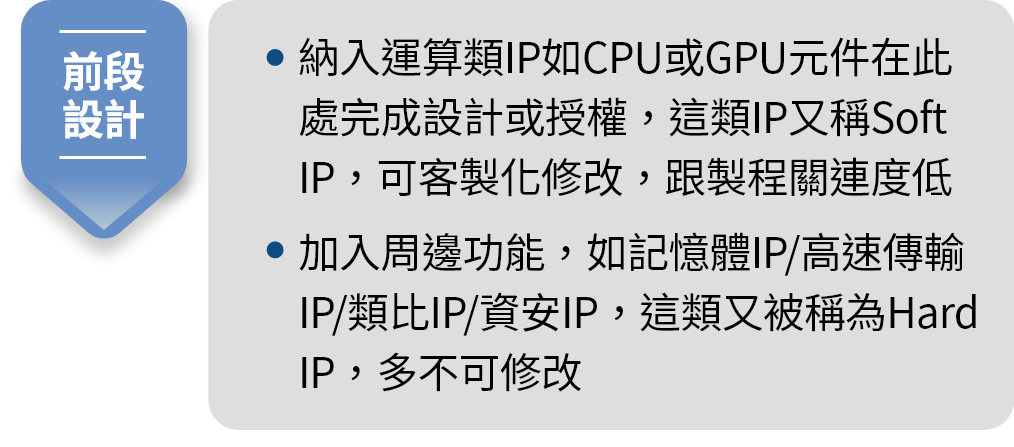 前段設計

• 納入運算類IP如CPU或GPU元件在此處完成設計或授權，這類IP又稱Soft IP，可客製化修改，跟製程關連度低

• 加入周邊功能，如記憶體IP/高速傳輸IP/類比IP/資安IP，這類又被稱為Hard IP，多不可修改